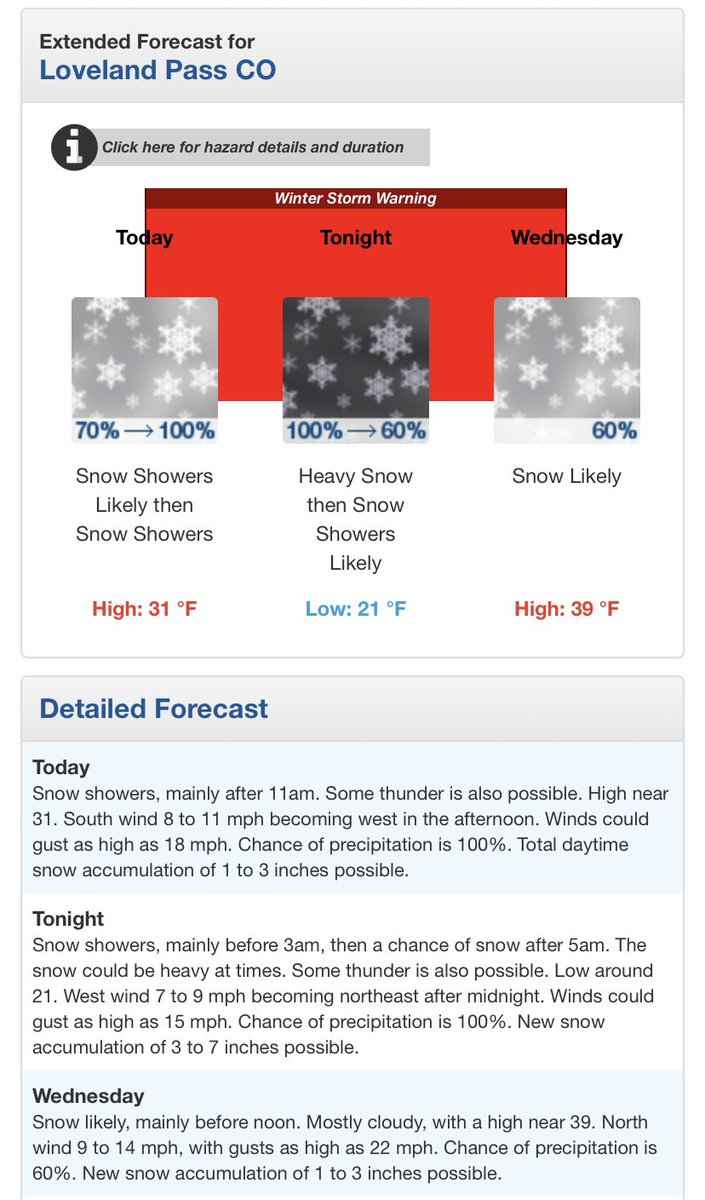 Extended Forecast for
Loveland Pass CO

Click here for hazard details and duration

Winter Storm Warning

Today

70% → 100%

Snow Showers Likely then Snow Showers

High: 31 °F

Tonight

100% → 60%

Heavy Snow then Snow Showers Likely

Low: 21 °F

Wednesday

60%

Snow Likely

High: 39 °F

Detailed Forecast

Today
Snow showers, mainly after 11am. Some thunder is also possible. High near 31. South wind 8 to 11 mph becoming west in the afternoon. Winds could gust as high as 18 mph. Chance of precipitation is 100%. Total daytime snow accumulation of 1 to 3 inches possible.

Tonight
Snow showers, mainly before 3am, then a chance of snow after 5am. The snow could be heavy at times. Some thunder is also possible. Low around 21. West wind 7 to 9 mph becoming northeast after midnight. Winds could gust as high as 15 mph. Chance of precipitation is 100%. New snow accumulation of 3 to 7 inches possible.

Wednesday
Snow likely, mainly before noon. Mostly cloudy, with a high near 39. North wind 9 to 14 mph, with gusts as high as 22 mph. Chance of precipitation is 60%. New snow accumulation of 1 to 3 inches possible.